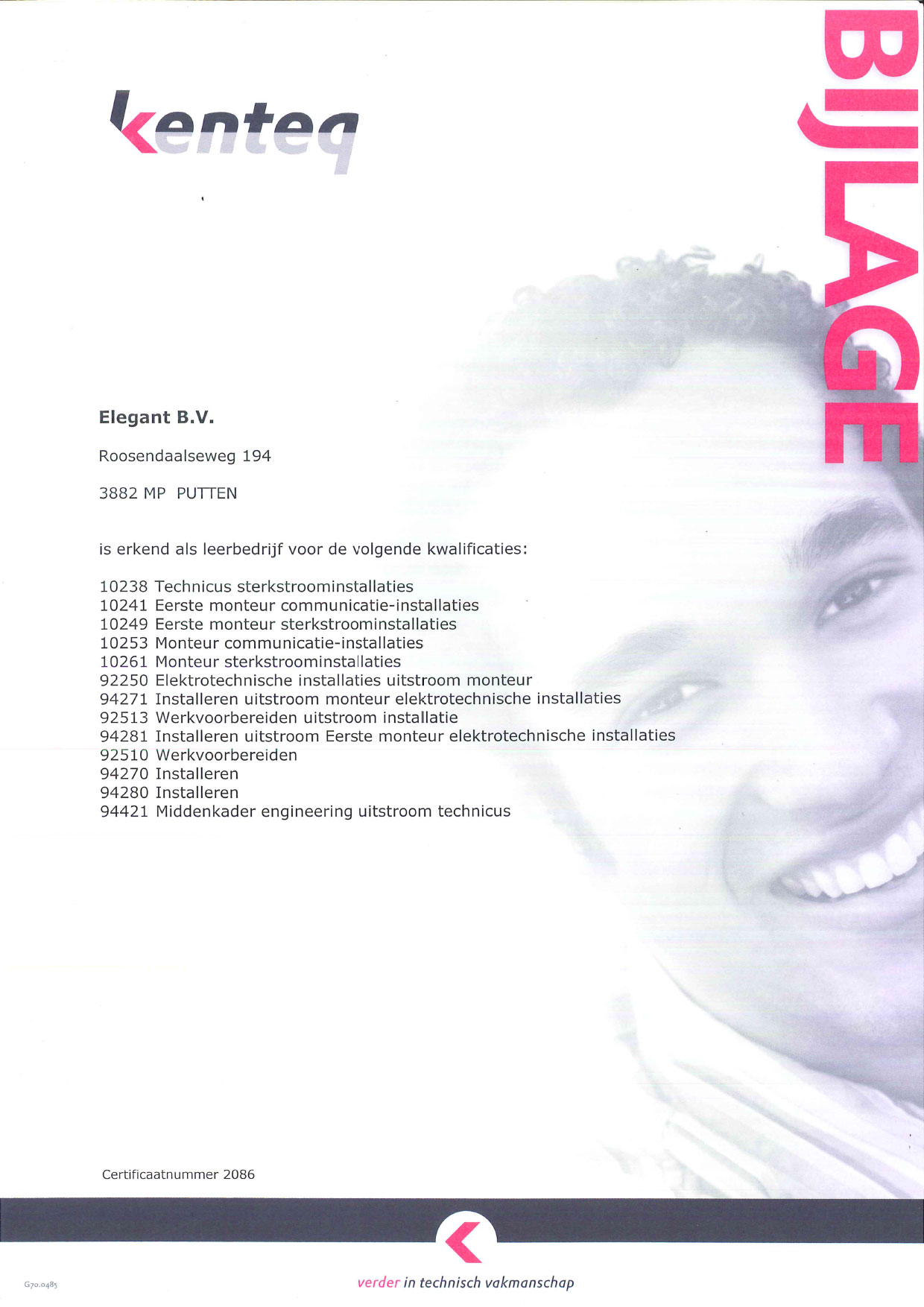 kenteq

BIJLAGE

Elegant B.V.

Roosendaalseweg 194

3882 MP PUTTEN

is erkend als leerbedrijf voor de volgende kwalificaties:

10238 Technicus sterkstroominstallaties
10241 Eerste monteur communicatie-installaties
10249 Eerste monteur sterkstroominstallaties
10253 Monteur communicatie-installaties
10261 Monteur sterkstroominstallaties
92250 Elektrotechnische installaties uitstroom monteur
94271 Installeren uitstroom monteur elektrotechnische installaties
92513 Werkvoorbereiden uitstroom installatie
94281 Installeren uitstroom Eerste monteur elektrotechnische installaties
92510 Werkvoorbereiden
94270 Installeren
94280 Installeren
94421 Middenkader engineering uitstroom technicus

Certificaatnummer 2086

G70.0485

verder in technisch vakmanschap